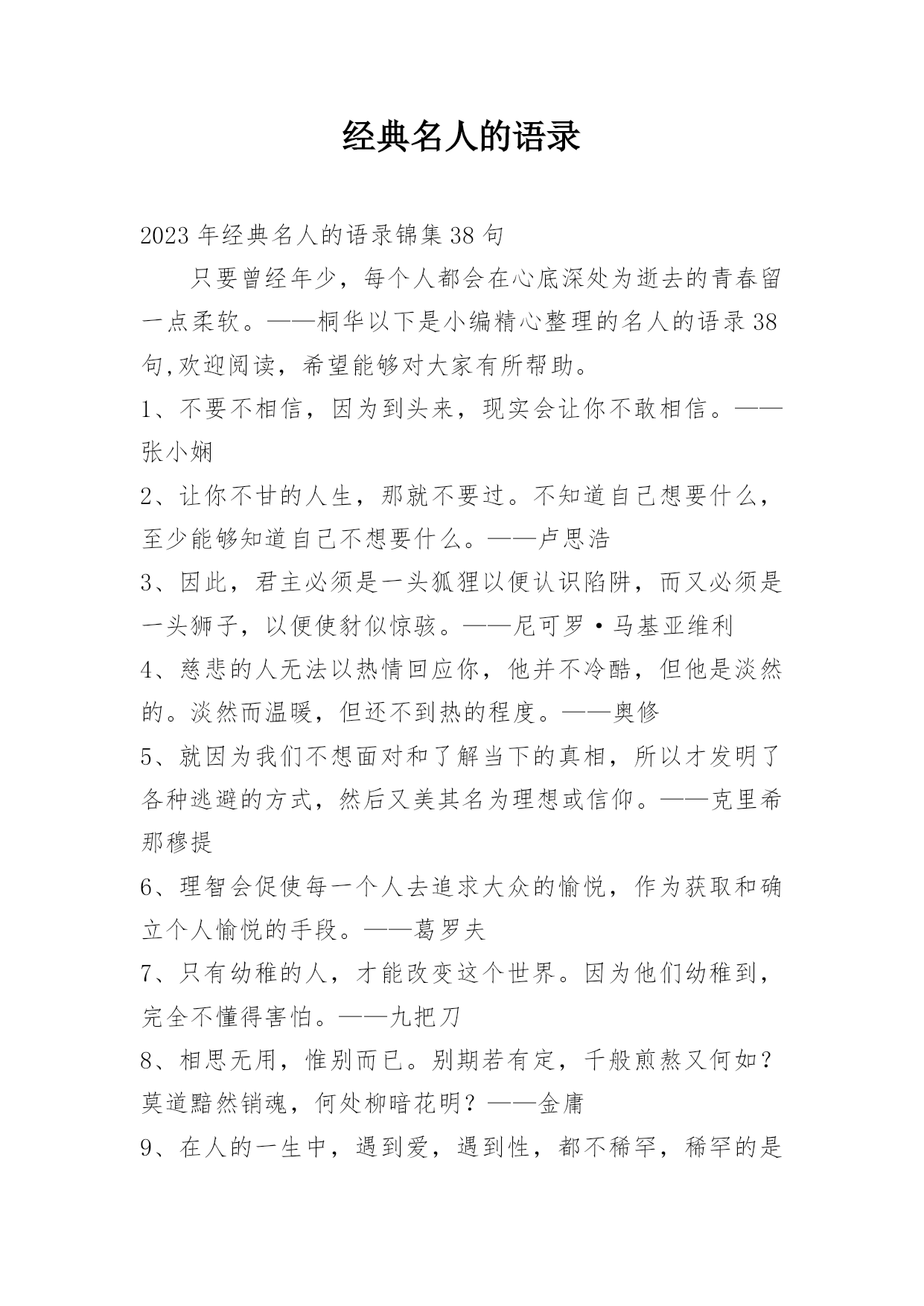 经典名人的语录

2023年经典名人的语录锦集38句

只要曾经年少，每个人都会在心底深处为逝去的青春留一点柔软。——桐华以下是小编精心整理的名人的语录38句,欢迎阅读，希望能够对大家有所帮助。

1、不要不相信，因为到头来，现实会让你不敢相信。——张小娴

2、让你不甘的人生，那就不要过。不知道自己想要什么，至少能够知道自己不想要什么。——卢思浩

3、因此，君主必须是一头狐狸以便认识陷阱，而又必须是一头狮子，以便使豺似惊骇。——尼可罗·马基亚维利

4、慈悲的人无法以热情回应你，他并不冷酷，但他是淡然的。淡然而温暖，但还不到热的程度。——奥修

5、就因为我们不想面对和了解当下的真相，所以才发明了各种逃避的方式，然后又美其名为理想或信仰。——克里希那穆提

6、理智会促使每一个人去追求大众的愉悦，作为获取和确立个人愉悦的手段。——葛罗夫

7、只有幼稚的人，才能改变这个世界。因为他们幼稚到，完全不懂得害怕。——九把刀

8、相思无用，惟别而已。别期若有定，千般煎熬又何如？莫道黯然销魂，何处柳暗花明？——金庸

9、在人的一生中，遇到爱，遇到性，都不稀罕，稀罕的是